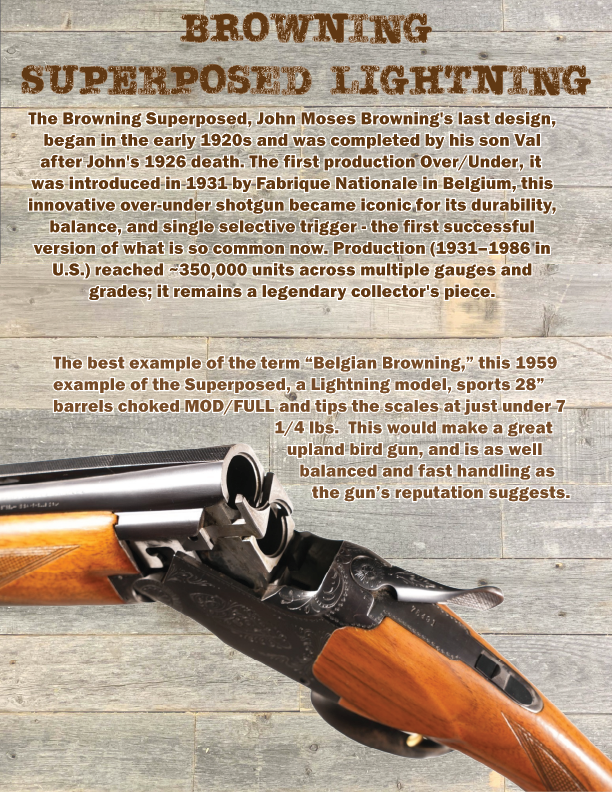 BROWNING
SUPERPOSED LIGHTNING

The Browning Superposed, John Moses Browning's last design, began in the early 1920s and was completed by his son Val after John's 1926 death. The first production Over/Under, it was introduced in 1931 by Fabrique Nationale in Belgium, this innovative over-under shotgun became iconic for its durability, balance, and single selective trigger - the first successful version of what is so common now. Production (1931–1986 in U.S.) reached ~350,000 units across multiple gauges and grades; it remains a legendary collector's piece.

The best example of the term "Belgian Browning," this 1959 example of the Superposed, a Lightning model, sports 28" barrels choked MOD/FULL and tips the scales at just under 7 1/4 lbs. This would make a great upland bird gun, and is as well balanced and fast handling as the gun's reputation suggests.